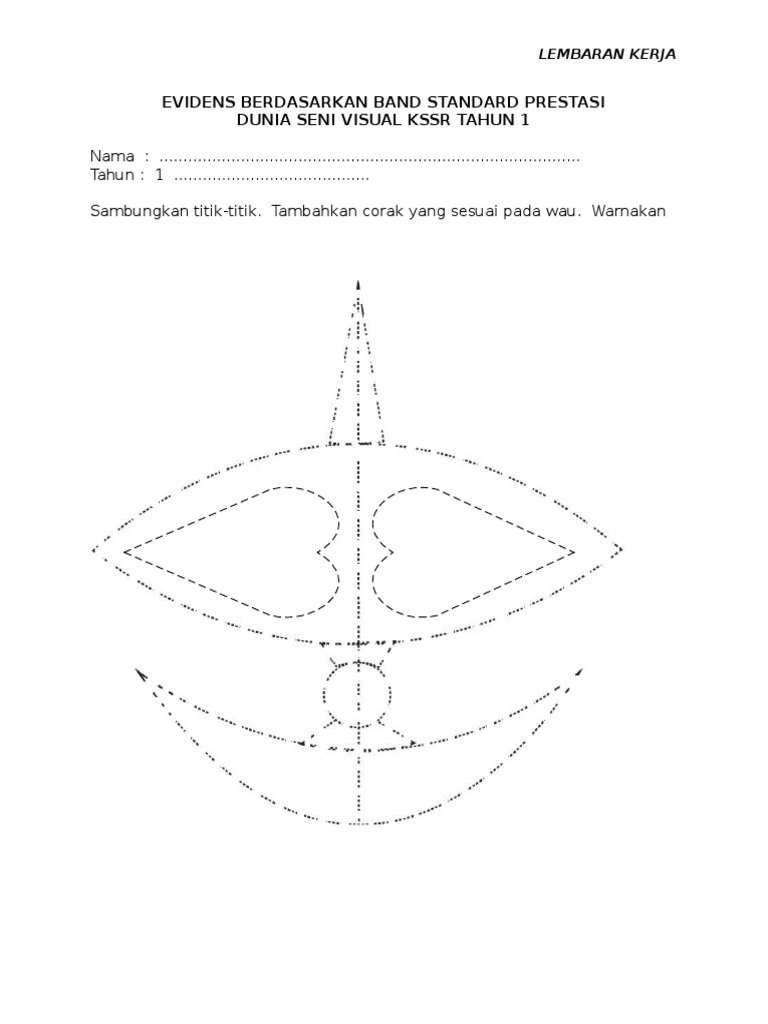 LEMBARAN KERJA

EVIDENS BERDASARKAN BAND STANDARD PRESTASI
DUNIA SENI VISUAL KSSR TAHUN 1

Nama : ____
Tahun : 1 ____

Sambungkan titik-titik. Tambahkan corak yang sesuai pada wau. Warnakan